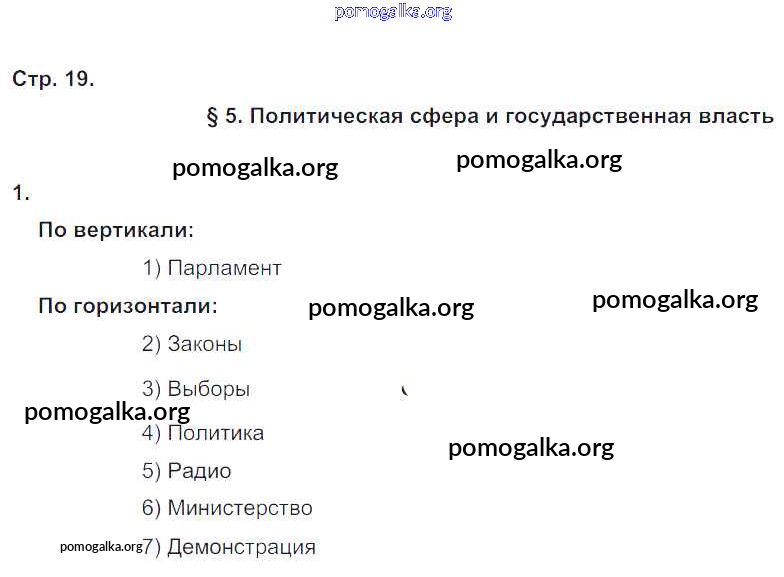 Стр. 19.

§ 5. Политическая сфера и государственная власть

1.

По вертикали:

1) Парламент

По горизонтали:

2) Законы

3) Выборы

4) Политика

5) Радио

6) Министерство

7) Демонстрация

pomogalka.org